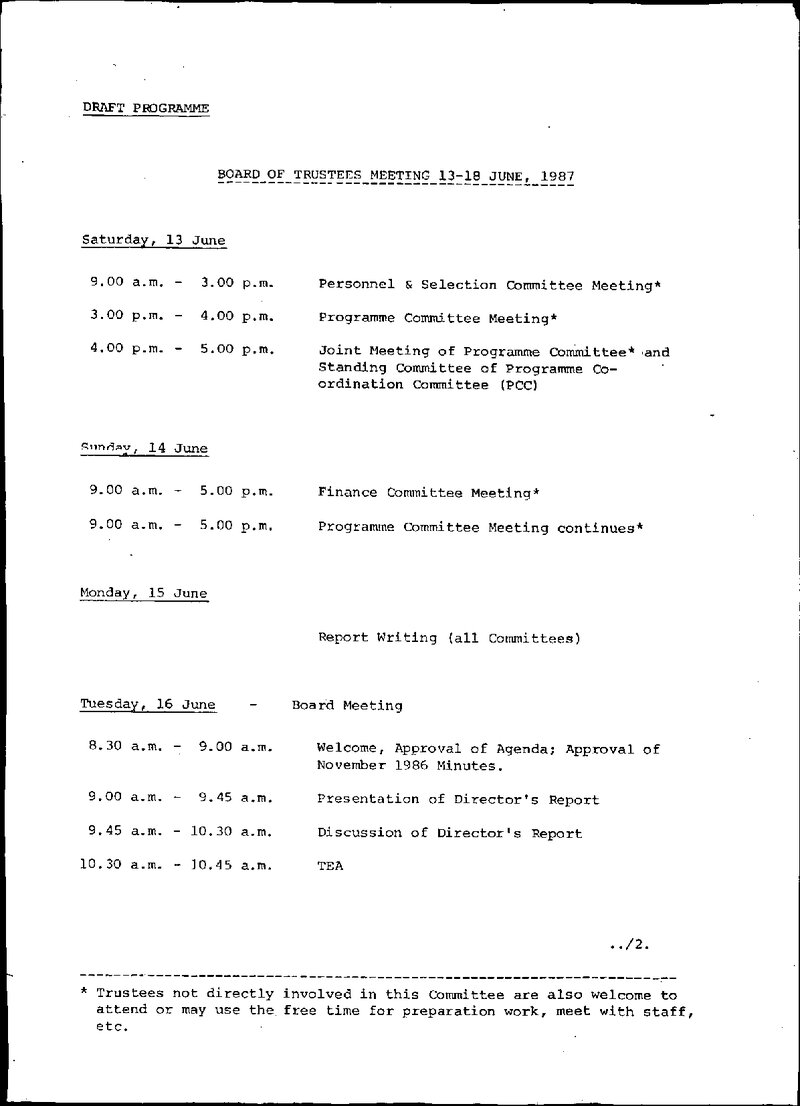 DRAFT PROGRAMME

BOARD OF TRUSTEES MEETING 13-18 JUNE, 1987

Saturday, 13 June

9.00 a.m. - 3.00 p.m. Personnel & Selection Committee Meeting*

3.00 p.m. - 4.00 p.m. Programme Committee Meeting*

4.00 p.m. - 5.00 p.m. Joint Meeting of Programme Committee* and Standing Committee of Programme Co-ordination Committee (PCC)

Sunday, 14 June

9.00 a.m. - 5.00 p.m. Finance Committee Meeting*

9.00 a.m. - 5.00 p.m. Programme Committee Meeting continues*

Monday, 15 June

Report Writing (all Committees)

Tuesday, 16 June - Board Meeting

8.30 a.m. - 9.00 a.m. Welcome, Approval of Agenda; Approval of November 1986 Minutes.

9.00 a.m. - 9.45 a.m. Presentation of Director's Report

9.45 a.m. - 10.30 a.m. Discussion of Director's Report

10.30 a.m. - 10.45 a.m. TEA

../2.

* Trustees not directly involved in this Committee are also welcome to attend or may use the free time for preparation work, meet with staff, etc.